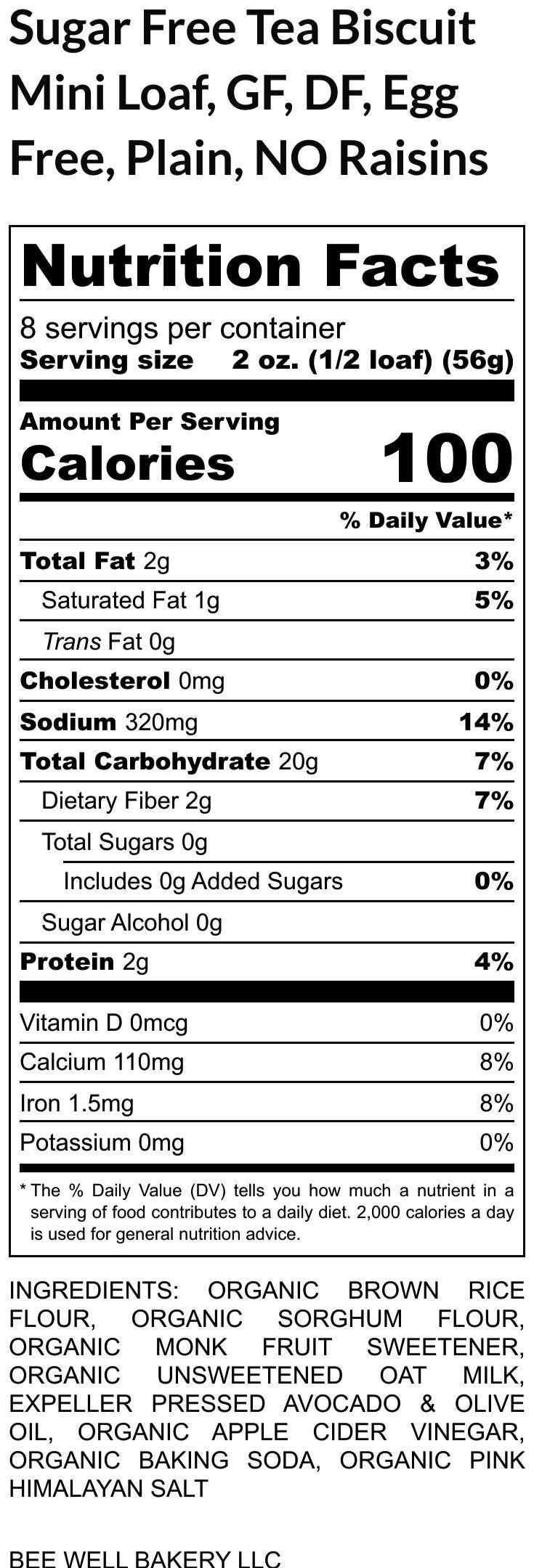 Sugar Free Tea Biscuit Mini Loaf, GF, DF, Egg Free, Plain, NO Raisins

Nutrition Facts

8 servings per container
Serving size 2 oz. (1/2 loaf) (56g)

Amount Per Serving
Calories 100

% Daily Value*

Total Fat 2g 3%
Saturated Fat 1g 5%
Trans Fat 0g
Cholesterol 0mg 0%
Sodium 320mg 14%
Total Carbohydrate 20g 7%
Dietary Fiber 2g 7%
Total Sugars 0g
Includes 0g Added Sugars 0%
Sugar Alcohol 0g
Protein 2g 4%

Vitamin D 0mcg 0%
Calcium 110mg 8%
Iron 1.5mg 8%
Potassium 0mg 0%

* The % Daily Value (DV) tells you how much a nutrient in a serving of food contributes to a daily diet. 2,000 calories a day is used for general nutrition advice.

INGREDIENTS: ORGANIC BROWN RICE FLOUR, ORGANIC SORGHUM FLOUR, ORGANIC MONK FRUIT SWEETENER, ORGANIC UNSWEETENED OAT MILK, EXPELLER PRESSED AVOCADO & OLIVE OIL, ORGANIC APPLE CIDER VINEGAR, ORGANIC BAKING SODA, ORGANIC PINK HIMALAYAN SALT

BEE WELL BAKERY LLC